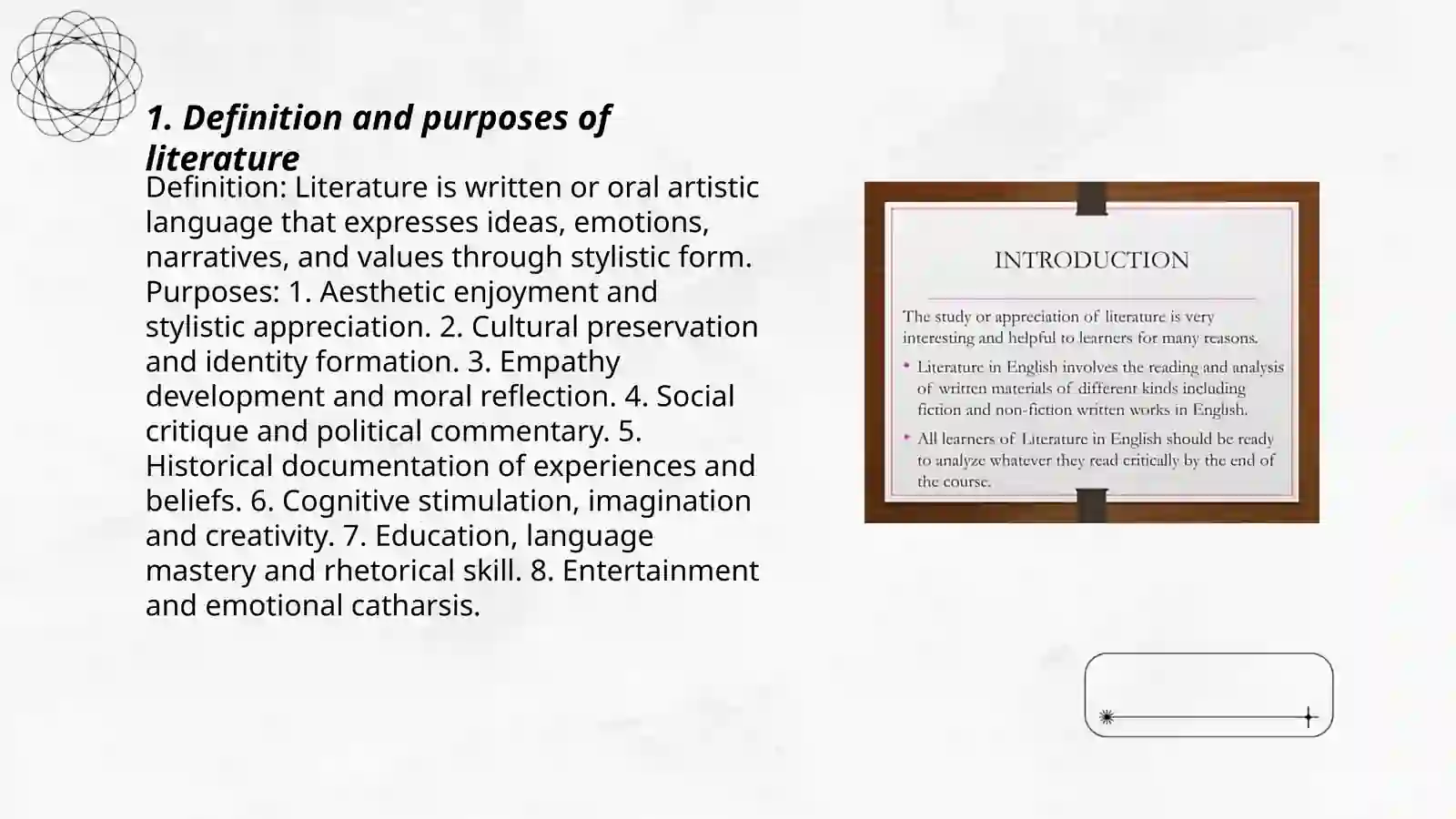 1. Definition and purposes of literature

Definition: Literature is written or oral artistic language that expresses ideas, emotions, narratives, and values through stylistic form. Purposes: 1. Aesthetic enjoyment and stylistic appreciation. 2. Cultural preservation and identity formation. 3. Empathy development and moral reflection. 4. Social critique and political commentary. 5. Historical documentation of experiences and beliefs. 6. Cognitive stimulation, imagination and creativity. 7. Education, language mastery and rhetorical skill. 8. Entertainment and emotional catharsis.

INTRODUCTION

The study or appreciation of literature is very interesting and helpful to learners for many reasons.

• Literature in English involves the reading and analysis of written materials of different kinds including fiction and non-fiction written works in English.

• All learners of Literature in English should be ready to analyze whatever they read critically by the end of the course.